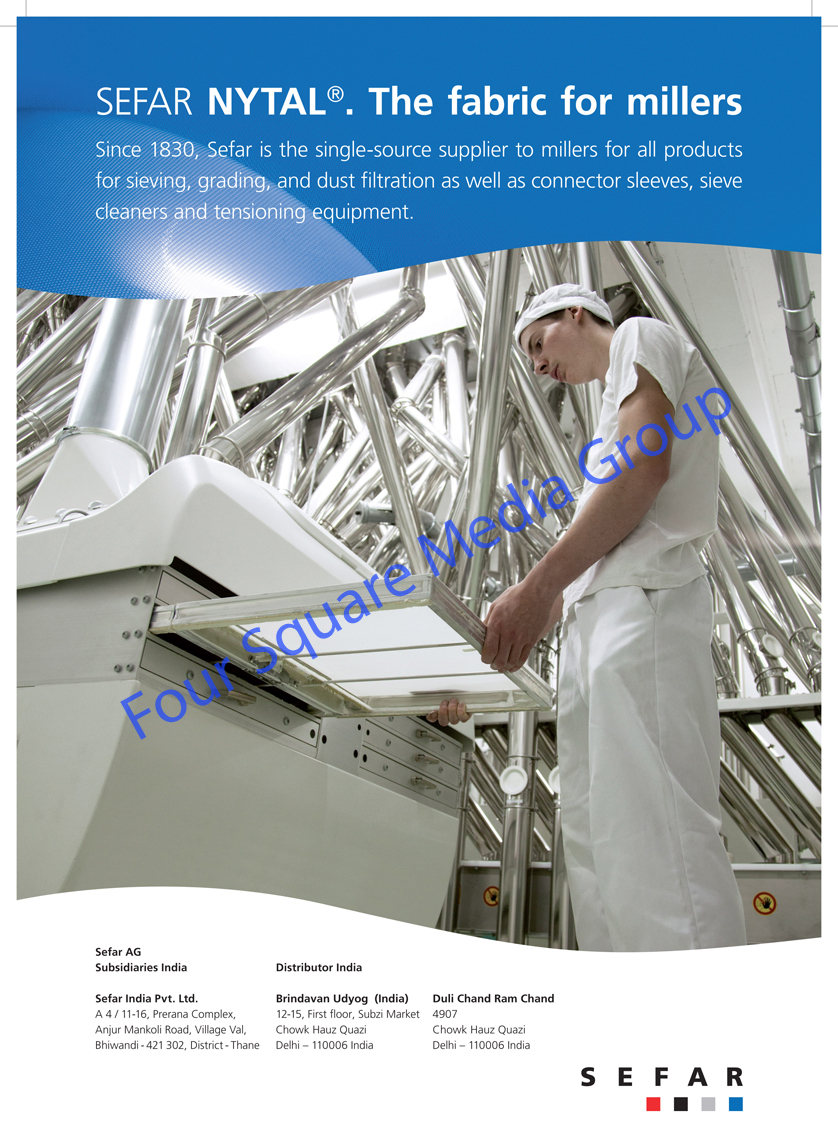 SEFAR NYTAL®. The fabric for millers

Since 1830, Sefar is the single-source supplier to millers for all products for sieving, grading, and dust filtration as well as connector sleeves, sieve cleaners and tensioning equipment.

Four Square Media Group

Sefar AG
Subsidiaries India

Sefar India Pvt. Ltd.
A 4 / 11-16, Prerana Complex,
Anjur Mankoli Road, Village Val,
Bhiwandi - 421 302, District - Thane

Distributor India

Brindavan Udyog (India)
12-15, First floor, Subzi Market
Chowk Hauz Quazi
Delhi – 110006 India

Duli Chand Ram Chand
4907
Chowk Hauz Quazi
Delhi – 110006 India

SEFAR